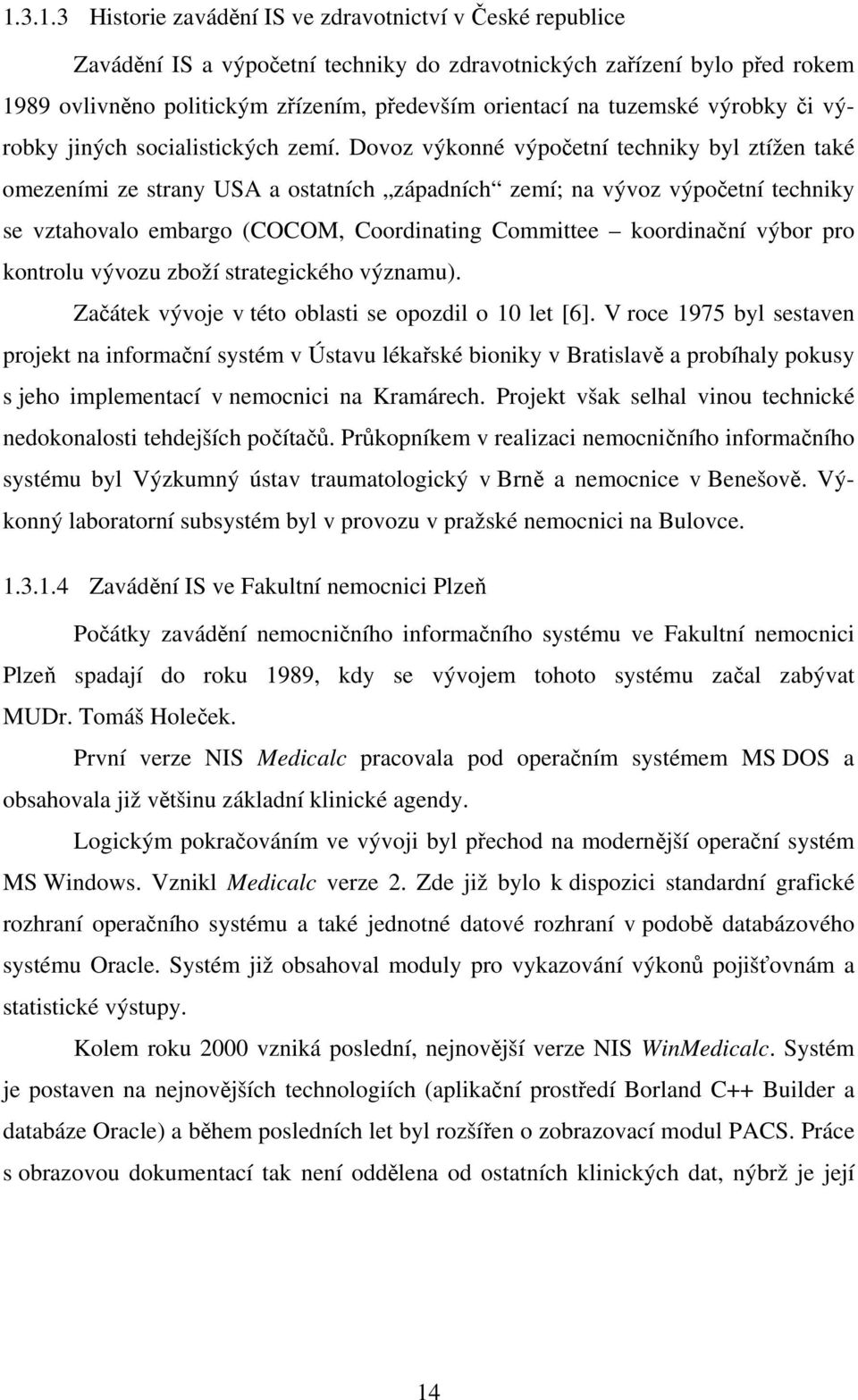 1.3.1.3 Historie zavádění IS ve zdravotnictví v České republice

Zavádění IS a výpočetní techniky do zdravotnických zařízení bylo před rokem 1989 ovlivněno politickým zřízením, především orientací na tuzemské výrobky či výrobky jiných socialistických zemí. Dovoz výkonné výpočetní techniky byl ztížen také omezeními ze strany USA a ostatních „západních“ zemí; na vývoz výpočetní techniky se vztahovalo embargo (COCOM, Coordinating Committee – koordinační výbor pro kontrolu vývozu zboží strategického významu).

Začátek vývoje v této oblasti se opozdil o 10 let [6]. V roce 1975 byl sestaven projekt na informační systém v Ústavu lékařské bioniky v Bratislavě a probíhaly pokusy s jeho implementací v nemocnici na Kramárech. Projekt však selhal vinou technické nedokonalosti tehdejších počítačů. Průkopníkem v realizaci nemocničního informačního systému byl Výzkumný ústav traumatologický v Brně a nemocnice v Benešově. Výkonný laboratorní subsystém byl v provozu v pražské nemocnici na Bulovce.

1.3.1.4 Zavádění IS ve Fakultní nemocnici Plzeň

Počátky zavádění nemocničního informačního systému ve Fakultní nemocnici Plzeň spadají do roku 1989, kdy se vývojem tohoto systému začal zabývat MUDr. Tomáš Holeček.

První verze NIS Medicalc pracovala pod operačním systémem MS DOS a obsahovala již většinu základní klinické agendy.

Logickým pokračováním ve vývoji byl přechod na modernější operační systém MS Windows. Vznikl Medicalc verze 2. Zde již bylo k dispozici standardní grafické rozhraní operačního systému a také jednotné datové rozhraní v podobě databázového systému Oracle. Systém již obsahoval moduly pro vykazování výkonů pojišťovnám a statistické výstupy.

Kolem roku 2000 vzniká poslední, nejnovější verze NIS WinMedicalc. Systém je postaven na nejnovějších technologiích (aplikační prostředí Borland C++ Builder a databáze Oracle) a během posledních let byl rozšířen o zobrazovací modul PACS. Práce s obrazovou dokumentací tak není oddělena od ostatních klinických dat, nýbrž je její

14